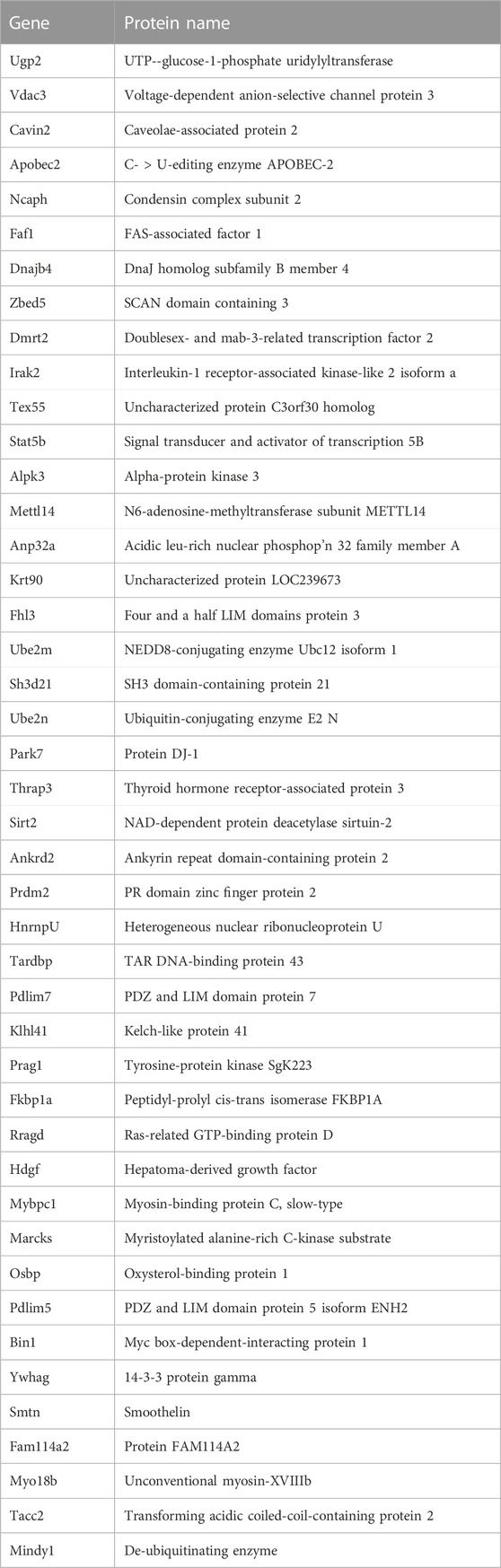 | Gene | Protein name |
|---|---|
| Ugp2 | UTP--glucose-1-phosphate uridylyltransferase |
| Vdac3 | Voltage-dependent anion-selective channel protein 3 |
| Cavin2 | Caveolae-associated protein 2 |
| Apobec2 | C- > U-editing enzyme APOBEC-2 |
| Ncaph | Condensin complex subunit 2 |
| Faf1 | FAS-associated factor 1 |
| Dnajb4 | DnaJ homolog subfamily B member 4 |
| Zbed5 | SCAN domain containing 3 |
| Dmrt2 | Doublesex- and mab-3-related transcription factor 2 |
| Irak2 | Interleukin-1 receptor-associated kinase-like 2 isoform a |
| Tex55 | Uncharacterized protein C3orf30 homolog |
| Stat5b | Signal transducer and activator of transcription 5B |
| Alpk3 | Alpha-protein kinase 3 |
| Mettl14 | N6-adenosine-methyltransferase subunit METTL14 |
| Anp32a | Acidic leu-rich nuclear phosphop'n 32 family member A |
| Krt90 | Uncharacterized protein LOC239673 |
| Fhl3 | Four and a half LIM domains protein 3 |
| Ube2m | NEDD8-conjugating enzyme Ubc12 isoform 1 |
| Sh3d21 | SH3 domain-containing protein 21 |
| Ube2n | Ubiquitin-conjugating enzyme E2 N |
| Park7 | Protein DJ-1 |
| Thrap3 | Thyroid hormone receptor-associated protein 3 |
| Sirt2 | NAD-dependent protein deacetylase sirtuin-2 |
| Ankrd2 | Ankyrin repeat domain-containing protein 2 |
| Prdm2 | PR domain zinc finger protein 2 |
| HnrnpU | Heterogeneous nuclear ribonucleoprotein U |
| Tardbp | TAR DNA-binding protein 43 |
| Pdlim7 | PDZ and LIM domain protein 7 |
| Klhl41 | Kelch-like protein 41 |
| Prag1 | Tyrosine-protein kinase SgK223 |
| Fkbp1a | Peptidyl-prolyl cis-trans isomerase FKBP1A |
| Rragd | Ras-related GTP-binding protein D |
| Hdgf | Hepatoma-derived growth factor |
| Mybpc1 | Myosin-binding protein C, slow-type |
| Marcks | Myristoylated alanine-rich C-kinase substrate |
| Osbp | Oxysterol-binding protein 1 |
| Pdlim5 | PDZ and LIM domain protein 5 isoform ENH2 |
| Bin1 | Myc box-dependent-interacting protein 1 |
| Ywhag | 14-3-3 protein gamma |
| Smtn | Smoothelin |
| Fam114a2 | Protein FAM114A2 |
| Myo18b | Unconventional myosin-XVIIIb |
| Tacc2 | Transforming acidic coiled-coil-containing protein 2 |
| Mindy1 | De-ubiquitinating enzyme |